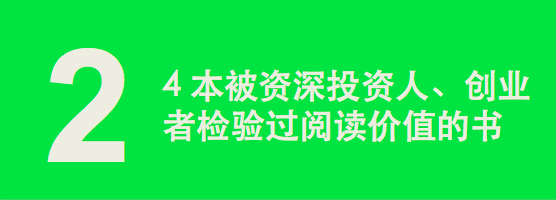 2

4 本被资深投资人、创业者检验过阅读价值的书